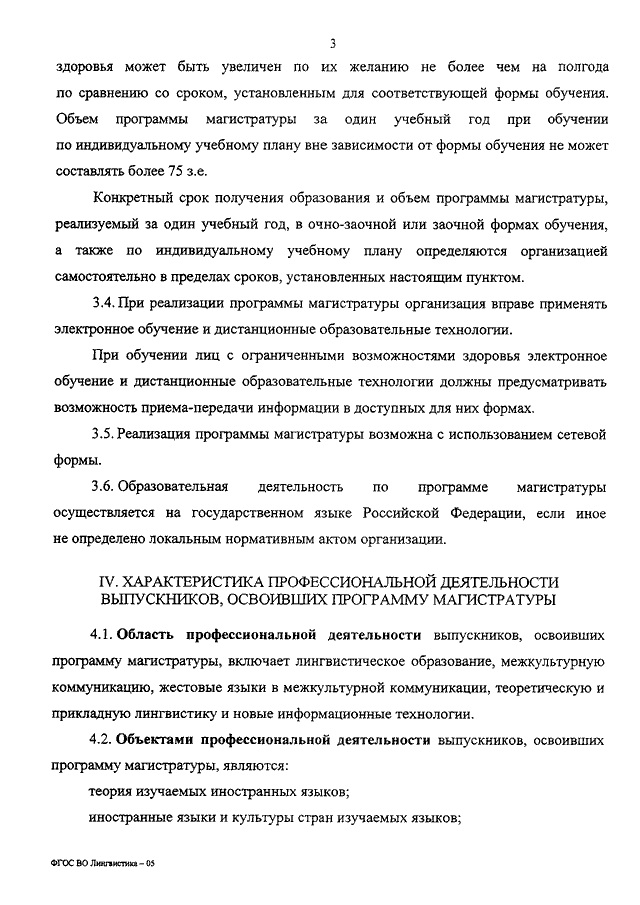 3

здоровья может быть увеличен по их желанию не более чем на полгода по сравнению со сроком, установленным для соответствующей формы обучения. Объем программы магистратуры за один учебный год при обучении по индивидуальному учебному плану вне зависимости от формы обучения не может составлять более 75 з.е.

Конкретный срок получения образования и объем программы магистратуры, реализуемый за один учебный год, в очно-заочной или заочной формах обучения, а также по индивидуальному учебному плану определяются организацией самостоятельно в пределах сроков, установленных настоящим пунктом.

3.4. При реализации программы магистратуры организация вправе применять электронное обучение и дистанционные образовательные технологии.

При обучении лиц с ограниченными возможностями здоровья электронное обучение и дистанционные образовательные технологии должны предусматривать возможность приема-передачи информации в доступных для них формах.

3.5. Реализация программы магистратуры возможна с использованием сетевой формы.

3.6. Образовательная деятельность по программе магистратуры осуществляется на государственном языке Российской Федерации, если иное не определено локальным нормативным актом организации.

IV. ХАРАКТЕРИСТИКА ПРОФЕССИОНАЛЬНОЙ ДЕЯТЕЛЬНОСТИ ВЫПУСКНИКОВ, ОСВОИВШИХ ПРОГРАММУ МАГИСТРАТУРЫ

4.1. Область профессиональной деятельности выпускников, освоивших программу магистратуры, включает лингвистическое образование, межкультурную коммуникацию, жестовые языки в межкультурной коммуникации, теоретическую и прикладную лингвистику и новые информационные технологии.

4.2. Объектами профессиональной деятельности выпускников, освоивших программу магистратуры, являются:

теория изучаемых иностранных языков;

иностранные языки и культуры стран изучаемых языков;

ФГОС ВО Лингвистика – 05